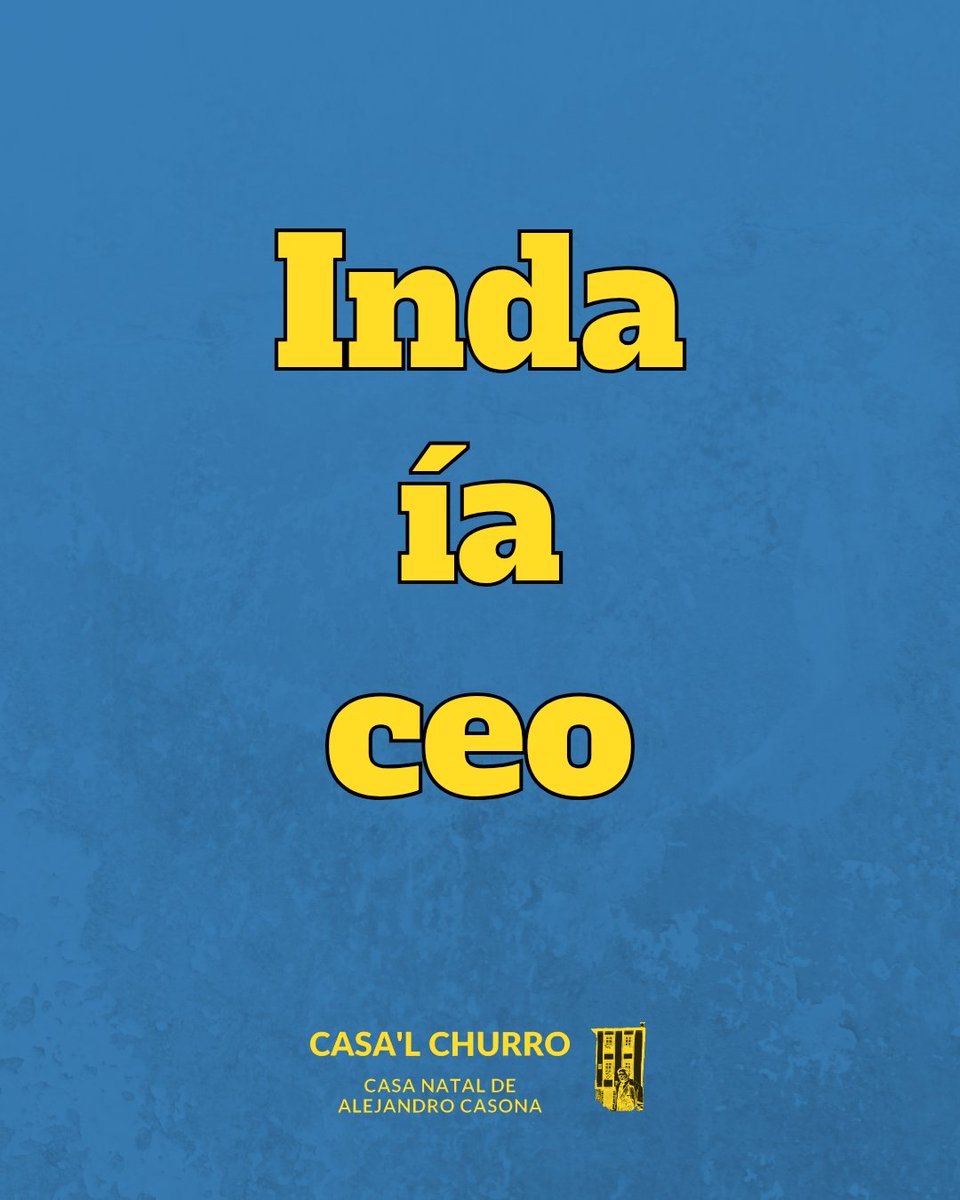 Inda
ía
ceo

CASA'L CHURRO
CASA NATAL DE
ALEJANDRO CASONA